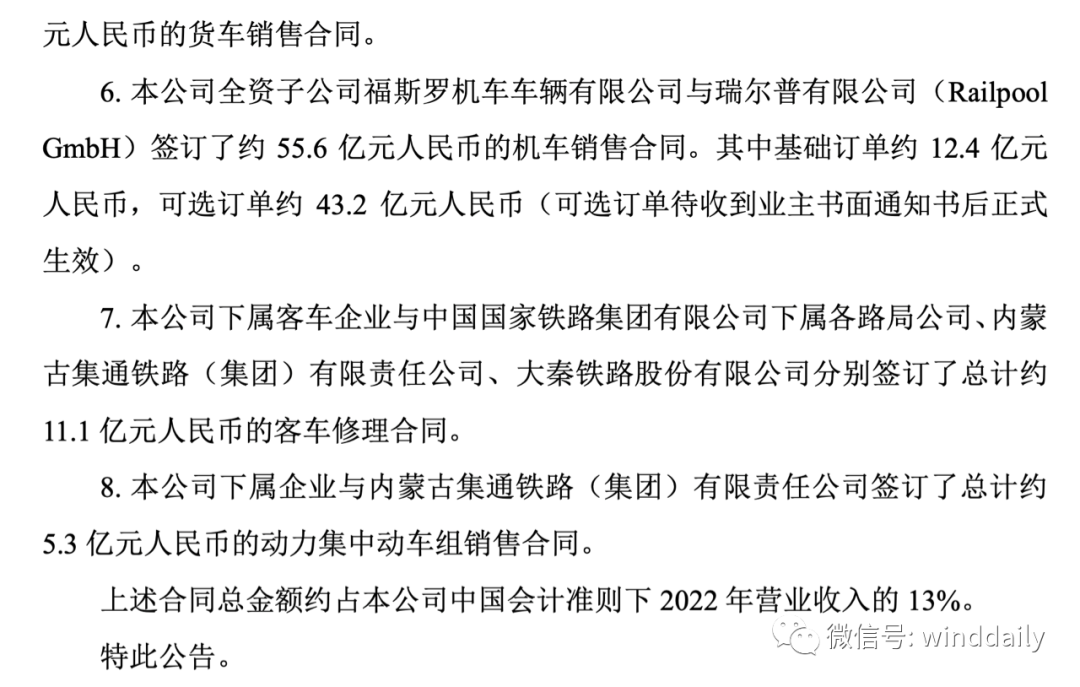 元人民币的货车销售合同。

6.本公司全资子公司福斯罗机车车辆有限公司与瑞尔普有限公司（Railpool GmbH）签订了约55.6亿元人民币的机车销售合同。其中基础订单约12.4亿元人民币，可选订单约43.2亿元人民币（可选订单待收到业主书面通知书后正式生效）。

7.本公司下属客车企业与中国国家铁路集团有限公司下属各路局公司、内蒙古集通铁路（集团）有限责任公司、大秦铁路股份有限公司分别签订了总计约11.1亿元人民币的客车修理合同。

8.本公司下属企业与内蒙古集通铁路（集团）有限责任公司签订了总计约5.3亿元人民币的动力集中动车组销售合同。

上述合同总金额约占本公司中国会计准则下2022年营业收入的13%。

特此公告。

微信号: winddaily